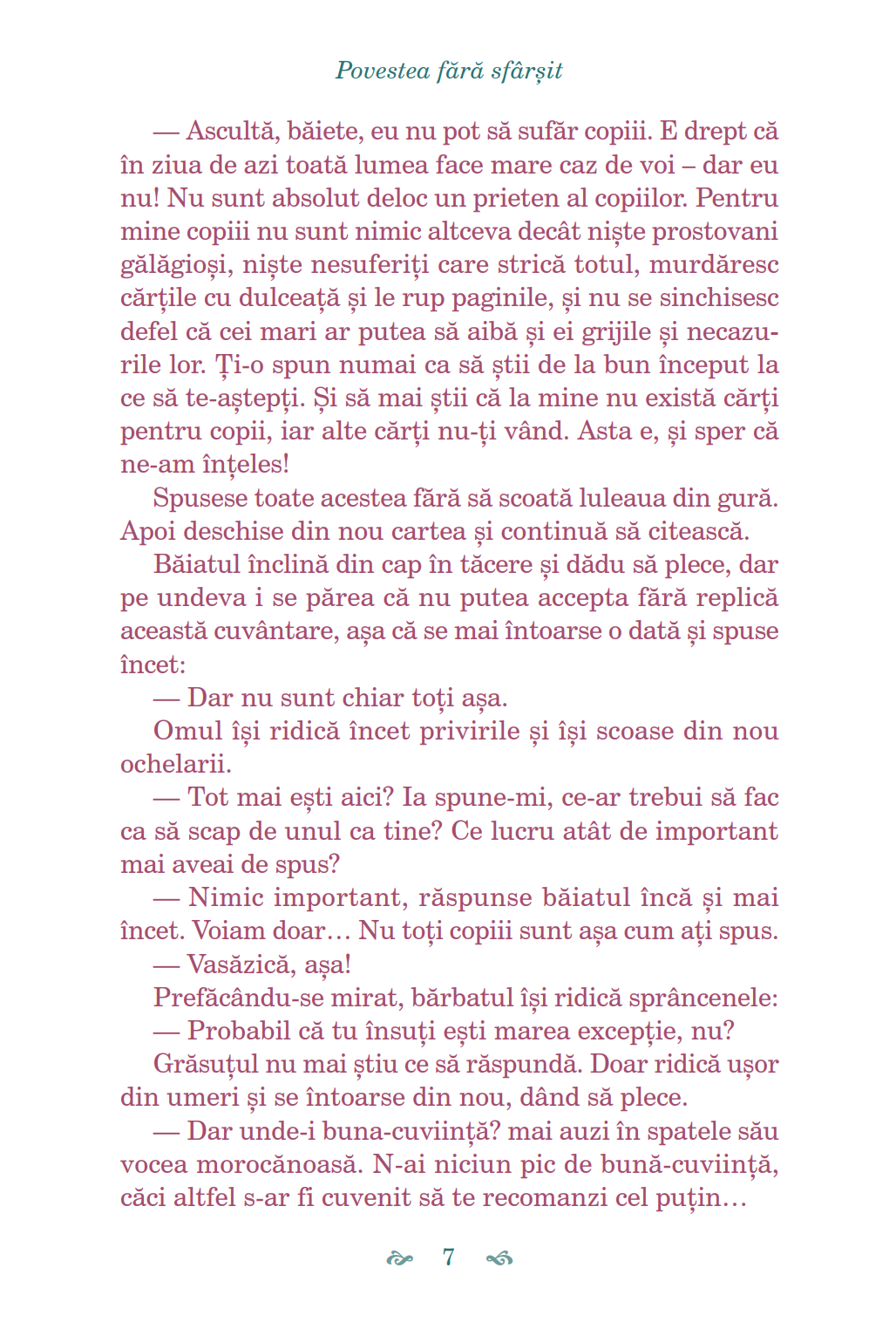 Povestea fără sfârșit

— Ascultă, băiete, eu nu pot să sufăr copiii. E drept că în ziua de azi toată lumea face mare caz de voi – dar eu nu! Nu sunt absolut deloc un prieten al copiilor. Pentru mine copiii nu sunt nimic altceva decât niște prostovani gălăgioși, niște nesuferiți care strică totul, murdăresc cărțile cu dulceață și le rup paginile, și nu se sinchisesc defel că cei mari ar putea să aibă și ei grijile și necazurile lor. Ți-o spun numai ca să știi de la bun început la ce să te-aștepți. Și să mai știi că la mine nu există cărți pentru copii, iar alte cărți nu-ți vând. Asta e, și sper că ne-am înțeles!

Spusese toate acestea fără să scoată luleaua din gură. Apoi deschise din nou cartea și continuă să citească.

Băiatul înclină din cap în tăcere și dădu să plece, dar pe undeva i se părea că nu putea accepta fără replică această cuvântare, așa că se mai întoarse o dată și spuse încet:

— Dar nu sunt chiar toți așa.

Omul își ridică încet privirile și își scoase din nou ochelarii.

— Tot mai ești aici? Ia spune-mi, ce-ar trebui să fac ca să scap de unul ca tine? Ce lucru atât de important mai aveai de spus?

— Nimic important, răspunse băiatul încă și mai încet. Voiam doar… Nu toți copiii sunt așa cum ați spus.

— Vasăzică, așa!

Prefăcându-se mirat, bărbatul își ridică sprâncenele:

— Probabil că tu însuți ești marea excepție, nu?

Grăsuțul nu mai știu ce să răspundă. Doar ridică ușor din umeri și se întoarse din nou, dând să plece.

— Dar unde-i buna-cuviință? mai auzi în spatele său vocea morocănoasă. N-ai niciun pic de bună-cuviință, căci altfel s-ar fi cuvenit să te recomanzi cel puțin…

7